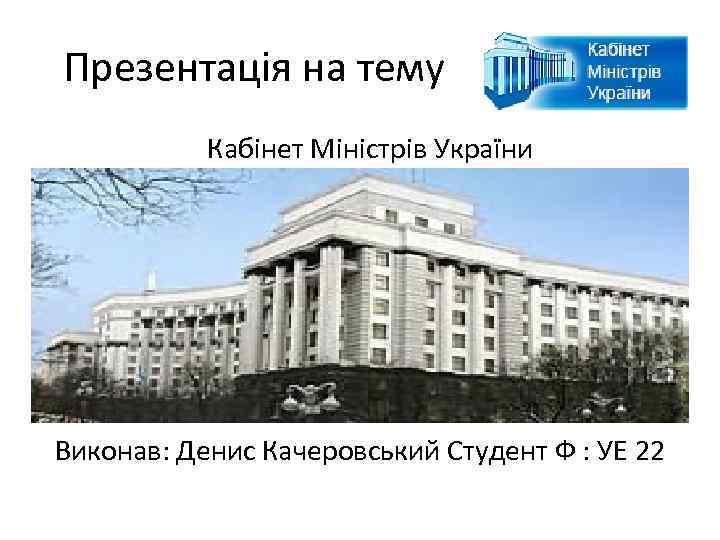 Презентація на тему

Кабінет Міністрів України

Кабінет Міністрів України

Виконав: Денис Качеровський Студент Ф : УЕ 22